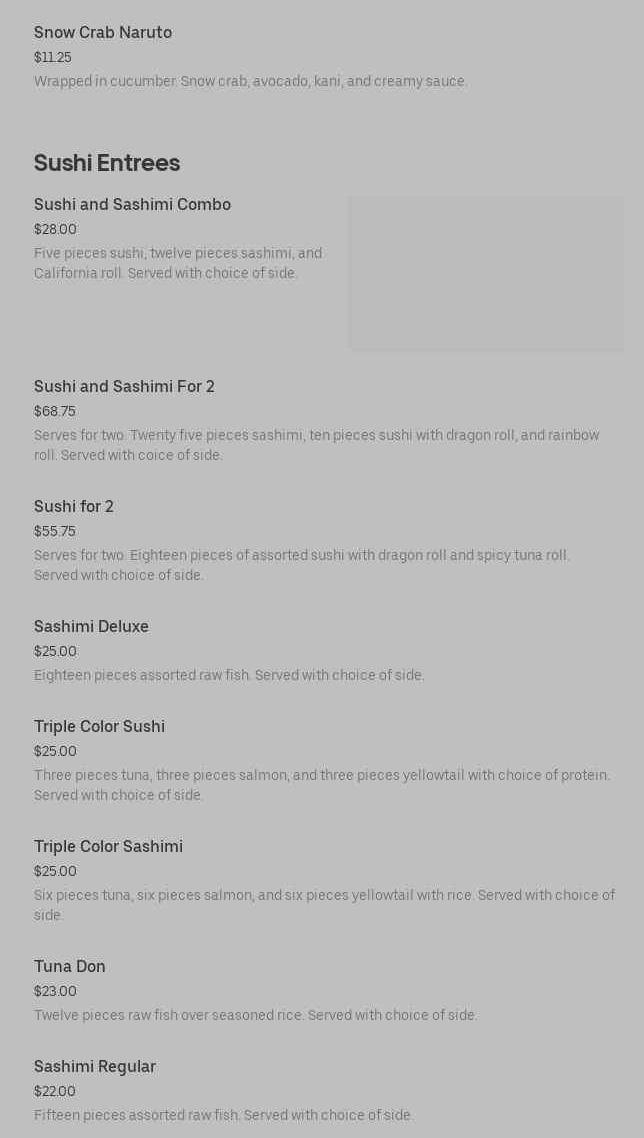 Snow Crab Naruto
$11.25
Wrapped in cucumber. Snow crab, avocado, kani, and creamy sauce.

Sushi Entrees

Sushi and Sashimi Combo
$28.00
Five pieces sushi, twelve pieces sashimi, and California roll. Served with choice of side.

Sushi and Sashimi For 2
$68.75
Serves for two. Twenty five pieces sashimi, ten pieces sushi with dragon roll, and rainbow roll. Served with coice of side.

Sushi for 2
$55.75
Serves for two. Eighteen pieces of assorted sushi with dragon roll and spicy tuna roll. Served with choice of side.

Sashimi Deluxe
$25.00
Eighteen pieces assorted raw fish. Served with choice of side.

Triple Color Sushi
$25.00
Three pieces tuna, three pieces salmon, and three pieces yellowtail with choice of protein. Served with choice of side.

Triple Color Sashimi
$25.00
Six pieces tuna, six pieces salmon, and six pieces yellowtail with rice. Served with choice of side.

Tuna Don
$23.00
Twelve pieces raw fish over seasoned rice. Served with choice of side.

Sashimi Regular
$22.00
Fifteen pieces assorted raw fish. Served with choice of side.